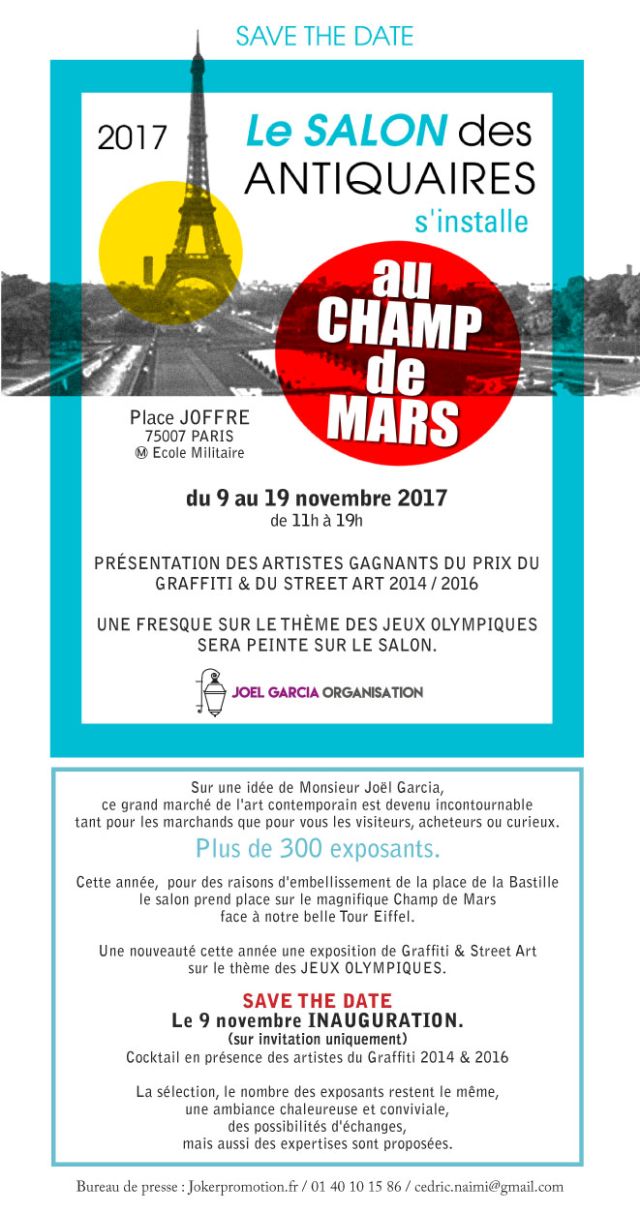 SAVE THE DATE

2017

Le SALON des ANTIQUAIRES

s'installe

au CHAMP de MARS

Place JOFFRE
75007 PARIS
Ⓜ Ecole Militaire

du 9 au 19 novembre 2017
de 11h à 19h

PRÉSENTATION DES ARTISTES GAGNANTS DU PRIX DU GRAFFITI & DU STREET ART 2014 / 2016

UNE FRESQUE SUR LE THÈME DES JEUX OLYMPIQUES SERA PEINTE SUR LE SALON.

JOEL GARCIA ORGANISATION

Sur une idée de Monsieur Joël Garcia,
ce grand marché de l'art contemporain est devenu incontournable
tant pour les marchands que pour vous les visiteurs, acheteurs ou curieux.

Plus de 300 exposants.

Cette année, pour des raisons d'embellissement de la place de la Bastille
le salon prend place sur le magnifique Champ de Mars
face à notre belle Tour Eiffel.

Une nouveauté cette année une exposition de Graffiti & Street Art
sur le thème des JEUX OLYMPIQUES.

SAVE THE DATE
Le 9 novembre INAUGURATION.
(sur invitation uniquement)
Cocktail en présence des artistes du Graffiti 2014 & 2016

La sélection, le nombre des exposants restent le même,
une ambiance chaleureuse et conviviale,
des possibilités d'échanges,
mais aussi des expertises sont proposées.

Bureau de presse : Jokerpromotion.fr / 01 40 10 15 86 / cedric.naimi@gmail.com